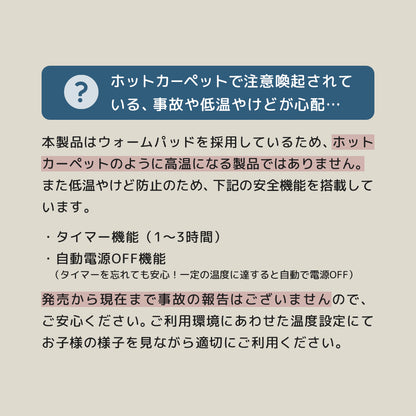 ?

ホットカーペットで注意喚起されている、事故や低温やけどが心配…

本製品はウォームパッドを採用しているため、ホットカーペットのように高温になる製品ではありません。また低温やけど防止のため、下記の安全機能を搭載しています。

・タイマー機能（1〜3時間）
・自動電源OFF機能
（タイマーを忘れても安心！一定の温度に達すると自動で電源OFF）

発売から現在まで事故の報告はございませんので、ご安心ください。ご利用環境にあわせた温度設定にてお子様の様子を見ながら適切にご利用ください。